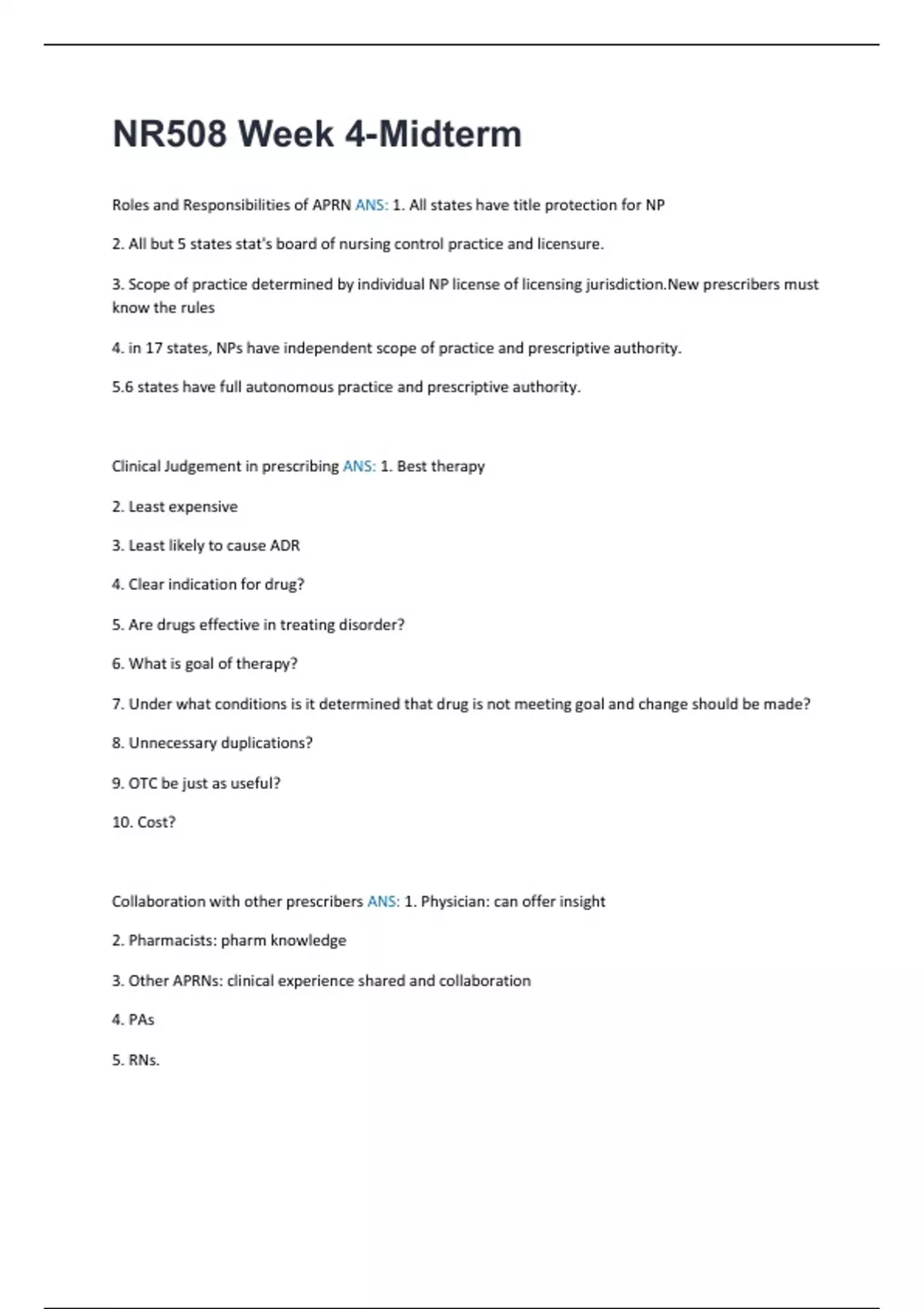 NR508 Week 4-Midterm

Roles and Responsibilities of APRN ANS: 1. All states have title protection for NP

2. All but 5 states stat's board of nursing control practice and licensure.

3. Scope of practice determined by individual NP license of licensing jurisdiction.New prescribers must know the rules

4. in 17 states, NPs have independent scope of practice and prescriptive authority.

5.6 states have full autonomous practice and prescriptive authority.

Clinical Judgement in prescribing ANS: 1. Best therapy

2. Least expensive

3. Least likely to cause ADR

4. Clear indication for drug?

5. Are drugs effective in treating disorder?

6. What is goal of therapy?

7. Under what conditions is it determined that drug is not meeting goal and change should be made?

8. Unnecessary duplications?

9. OTC be just as useful?

10. Cost?

Collaboration with other prescribers ANS: 1. Physician: can offer insight

2. Pharmacists: pharm knowledge

3. Other APRNs: clinical experience shared and collaboration

4. PAs

5. RNs.